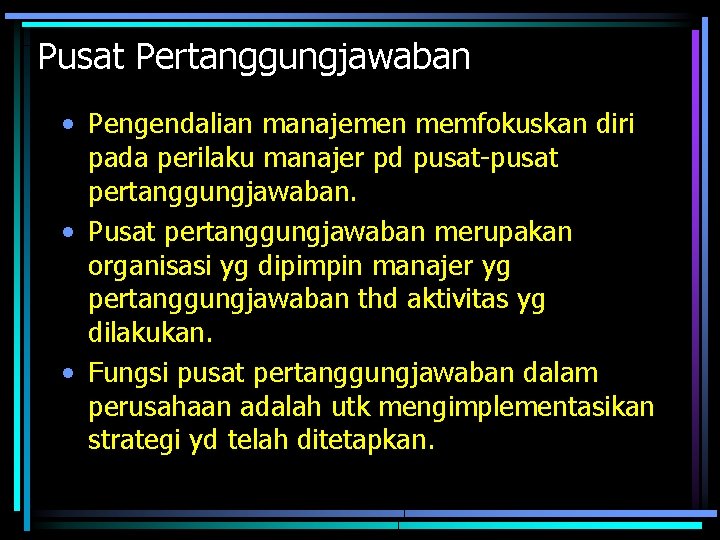 Pusat Pertanggungjawaban

• Pengendalian manajemen memfokuskan diri pada perilaku manajer pd pusat-pusat pertanggungjawaban.

• Pusat pertanggungjawaban merupakan organisasi yg dipimpin manajer yg pertanggungjawaban thd aktivitas yg dilakukan.

• Fungsi pusat pertanggungjawaban dalam perusahaan adalah utk mengimplementasikan strategi yd telah ditetapkan.